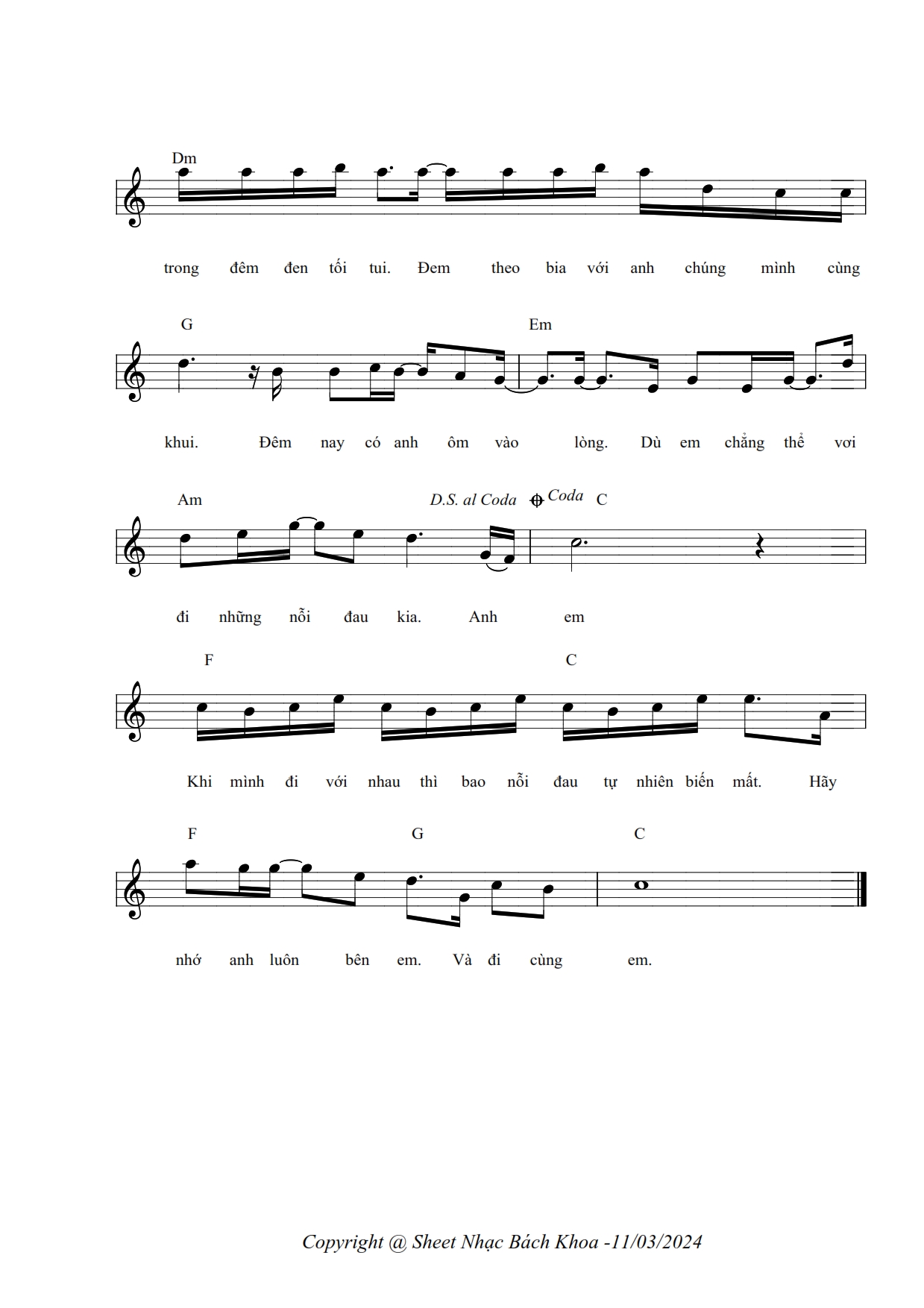 Dm

trong đêm đen tối tui. Đem theo bia với anh chúng mình cùng

G Em

khui. Đêm nay có anh ôm vào lòng. Dù em chẳng thể vơi

Am D.S. al Coda Coda C

đi những nỗi đau kia. Anh em

F C

Khi mình đi với nhau thì bao nỗi đau tự nhiên biến mất. Hãy

F G C

nhớ anh luôn bên em. Và đi cùng em.

Copyright @ Sheet Nhạc Bách Khoa -11/03/2024